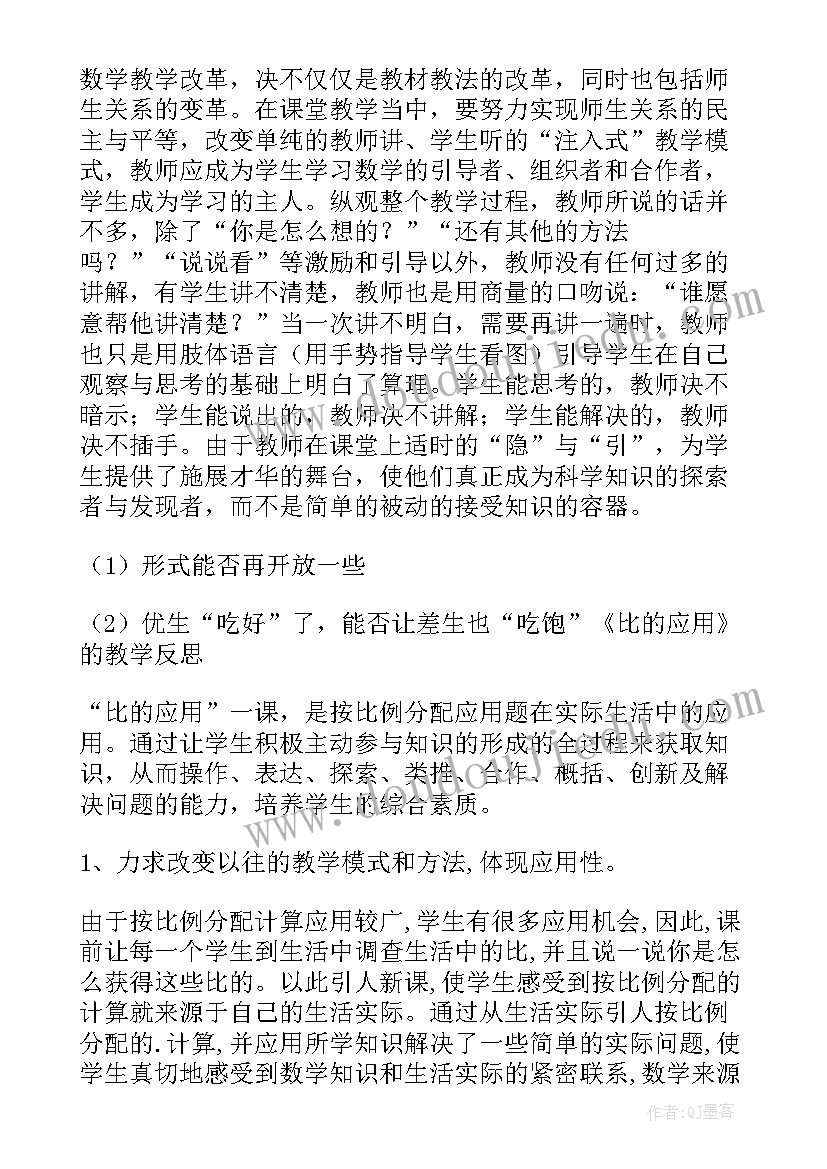 数学教学改革，决不仅仅是教材教法的改革，同时也包括师生关系的变革。在课堂教学当中，要努力实现师生关系的民主与平等，改变单纯的教师讲、学生听的“注入式”教学模式，教师应成为学生学习数学的引导者、组织者和合作者，学生成为学习的主人。纵观整个教学过程，教师所说的话并不多，除了“你是怎么想的？”“还有其他的方法吗？”“说说看”等激励和引导以外，教师没有任何过多的讲解，有学生讲不清楚，教师也是用商量的口吻说：“谁愿意帮他讲清楚？”当一次讲不明白，需要再讲一遍时，教师也只是用肢体语言（用手势指导学生看图）引导学生在自己观察与思考的基础上明白了算理。学生能思考的，教师决不暗示；学生能说出的，教师决不讲解；学生能解决的，教师决不插手。由于教师在课堂上适时的“隐”与“引”，为学生提供了施展才华的舞台，使他们真正成为科学知识的探索者与发现者，而不是简单的被动的接受知识的容器。

（1）形式能否再开放一些

（2）优生“吃好”了，能否让差生也“吃饱”《比的应用》的教学反思

“比的应用”一课，是按比例分配应用题在实际生活中的应用。通过让学生积极主动参与知识的形成的全过程来获取知识，从而操作、表达、探索、类推、合作、概括、创新及解决问题的能力，培养学生的综合素质。

1、力求改变以往的教学模式和方法,体现应用性。

由于按比例分配计算应用较广,学生有很多应用机会,因此,课前让每一个学生到生活中调查生活中的比,并且说一说你是怎么获得这些比的。以此引人新课,使学生感受到按比例分配的计算就来源于自己的生活实际。通过从生活实际引人按比例分配的.计算,并应用所学知识解决了一些简单的实际问题,使学生真切地感受到数学知识和生活实际的紧密联系,数学来源

作者:QJ墨客